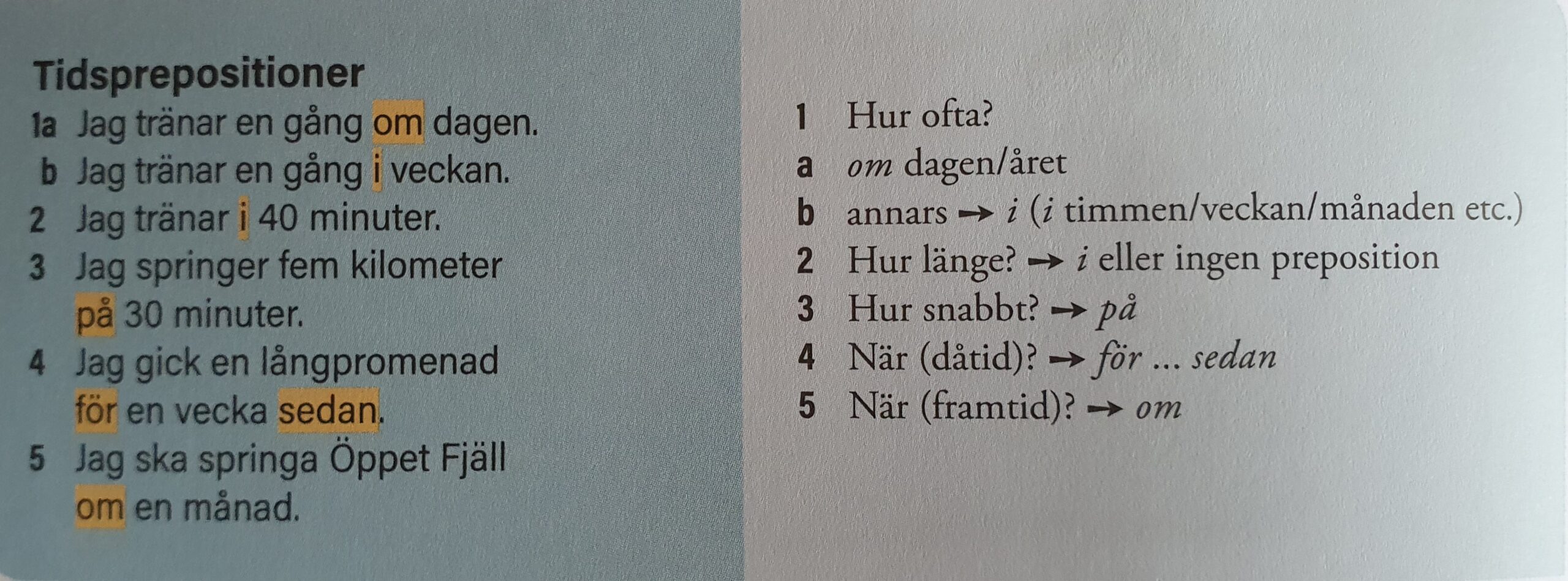 Tidsprepositioner

1a Jag tränar en gång om dagen.

b Jag tränar en gång i veckan.

2 Jag tränar i 40 minuter.

3 Jag springer fem kilometer på 30 minuter.

4 Jag gick en långpromenad för en vecka sedan.

5 Jag ska springa Öppet Fjäll om en månad.

1 Hur ofta?

a om dagen/året

b annars → i (i timmen/veckan/månaden etc.)

2 Hur länge? → i eller ingen preposition

3 Hur snabbt? → på

4 När (dåtid)? → för ... sedan

5 När (framtid)? → om